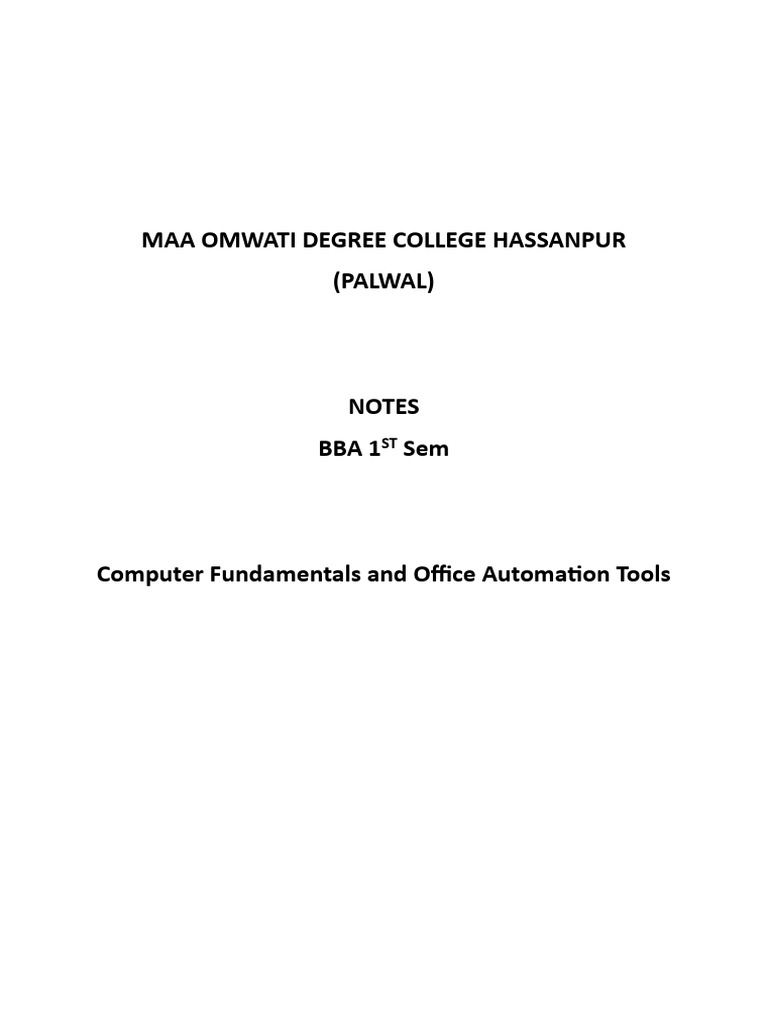 MAA OMWATI DEGREE COLLEGE HASSANPUR
(PALWAL)

NOTES
BBA 1$^{ST}$ Sem

Computer Fundamentals and Office Automation Tools